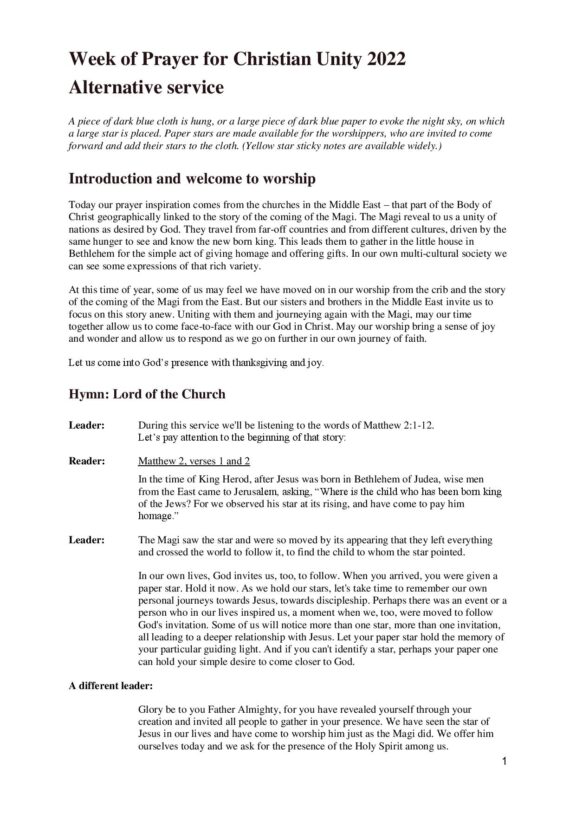 Week of Prayer for Christian Unity 2022
Alternative service

A piece of dark blue cloth is hung, or a large piece of dark blue paper to evoke the night sky, on which a large star is placed. Paper stars are made available for the worshippers, who are invited to come forward and add their stars to the cloth. (Yellow star sticky notes are available widely.)

Introduction and welcome to worship

Today our prayer inspiration comes from the churches in the Middle East – that part of the Body of Christ geographically linked to the story of the coming of the Magi. The Magi reveal to us a unity of nations as desired by God. They travel from far-off countries and from different cultures, driven by the same hunger to see and know the new born king. This leads them to gather in the little house in Bethlehem for the simple act of giving homage and offering gifts. In our own multi-cultural society we can see some expressions of that rich variety.

At this time of year, some of us may feel we have moved on in our worship from the crib and the story of the coming of the Magi from the East. But our sisters and brothers in the Middle East invite us to focus on this story anew. Uniting with them and journeying again with the Magi, may our time together allow us to come face-to-face with our God in Christ. May our worship bring a sense of joy and wonder and allow us to respond as we go on further in our own journey of faith.

Let us come into God's presence with thanksgiving and joy.

Hymn: Lord of the Church

Leader: During this service we'll be listening to the words of Matthew 2:1-12. Let's pay attention to the beginning of that story:

Reader: Matthew 2, verses 1 and 2

In the time of King Herod, after Jesus was born in Bethlehem of Judea, wise men from the East came to Jerusalem, asking, "Where is the child who has been born king of the Jews? For we observed his star at its rising, and have come to pay him homage."

Leader: The Magi saw the star and were so moved by its appearing that they left everything and crossed the world to follow it, to find the child to whom the star pointed.

In our own lives, God invites us, too, to follow. When you arrived, you were given a paper star. Hold it now. As we hold our stars, let's take time to remember our own personal journeys towards Jesus, towards discipleship. Perhaps there was an event or a person who in our lives inspired us, a moment when we, too, were moved to follow God's invitation. Some of us will notice more than one star, more than one invitation, all leading to a deeper relationship with Jesus. Let your paper star hold the memory of your particular guiding light. And if you can't identify a star, perhaps your paper one can hold your simple desire to come closer to God.

A different leader:

Glory be to you Father Almighty, for you have revealed yourself through your creation and invited all people to gather in your presence. We have seen the star of Jesus in our lives and have come to worship him just as the Magi did. We offer him ourselves today and we ask for the presence of the Holy Spirit among us.

1